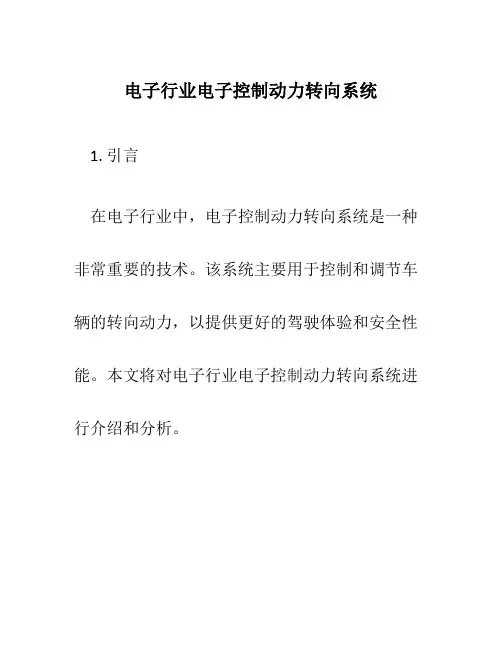 电子行业电子控制动力转向系统

1. 引言

在电子行业中，电子控制动力转向系统是一种非常重要的技术。该系统主要用于控制和调节车辆的转向动力，以提供更好的驾驶体验和安全性能。本文将对电子行业电子控制动力转向系统进行介绍和分析。